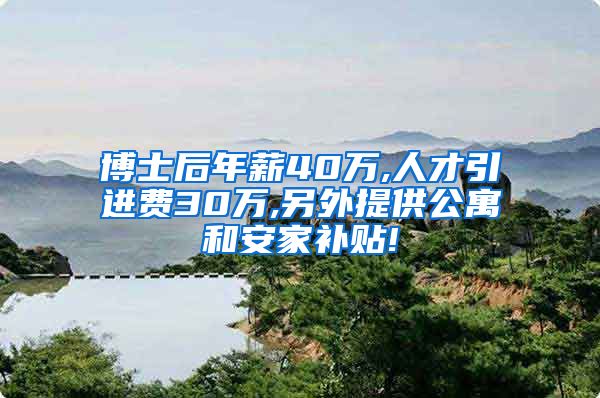 博士后年薪40万,人才引进费30万,另外提供公寓和安家补贴!